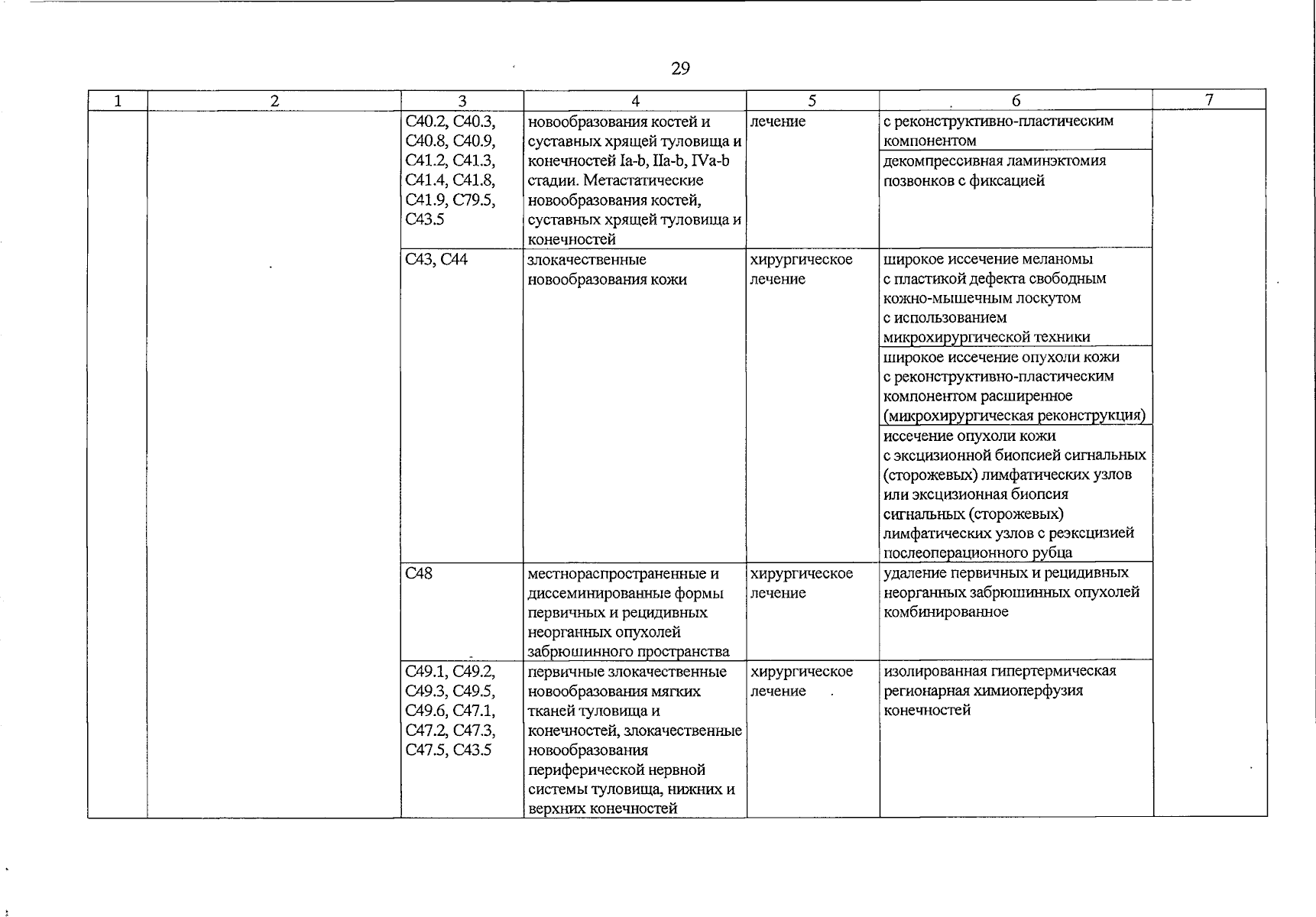 29

| 1 | 2 | 3 | 4 | 5 | 6 | 7 |
|---|---|---|---|---|---|---|
|  |  | C40.2, C40.3, C40.8, C40.9, C41.2, C41.3, C41.4, C41.8, C41.9, C79.5, C43.5 | новообразования костей и суставных хрящей туловища и конечностей Ia-b, IIa-b, IVa-b стадии. Метастатические новообразования костей, суставных хрящей туловища и конечностей | лечение | с реконструктивно-пластическим компонентом |  |
|  |  |  |  |  | декомпрессивная ламинэктомия позвонков с фиксацией |  |
|  |  | C43, C44 | злокачественные новообразования кожи | хирургическое лечение | широкое иссечение меланомы с пластикой дефекта свободным кожно-мышечным лоскутом с использованием микрохирургической техники |  |
|  |  |  |  |  | широкое иссечение опухоли кожи с реконструктивно-пластическим компонентом расширенное (микрохирургическая реконструкция) |  |
|  |  |  |  |  | иссечение опухоли кожи с эксцизионной биопсией сигнальных (сторожевых) лимфатических узлов или эксцизионная биопсия сигнальных (сторожевых) лимфатических узлов с реэксцизией послеоперационного рубца |  |
|  |  | C48 | местнораспространенные и диссеминированные формы первичных и рецидивных неорганных опухолей забрюшинного пространства | хирургическое лечение | удаление первичных и рецидивных неорганных забрюшинных опухолей комбинированное |  |
|  |  | C49.1, C49.2, C49.3, C49.5, C49.6, C47.1, C47.2, C47.3, C47.5, C43.5 | первичные злокачественные новообразования мягких тканей туловища и конечностей, злокачественные новообразования периферической нервной системы туловища, нижних и верхних конечностей | хирургическое лечение | изолированная гипертермическая регионарная химиоперфузия конечностей |  |